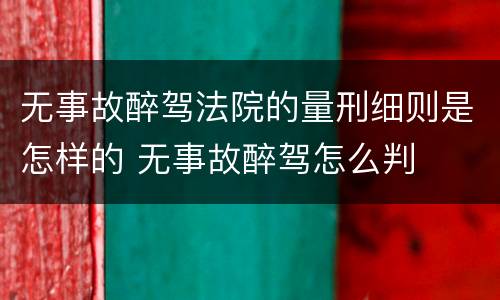 无事故醉驾法院的量刑细则是怎样的 无事故醉驾怎么判